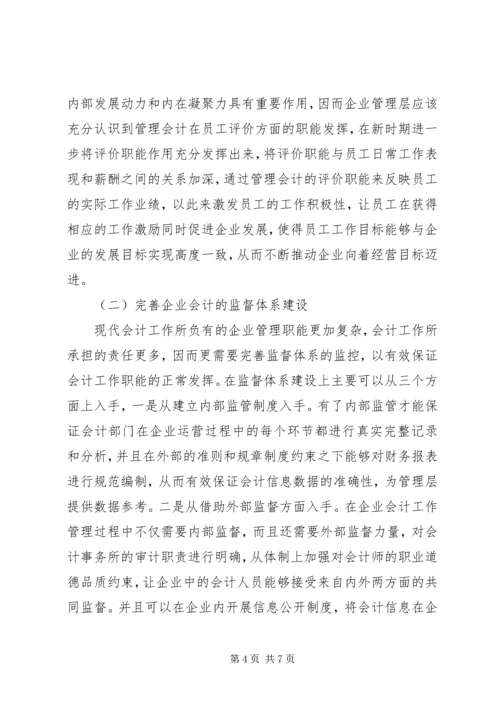 内部发展动力和内在凝聚力具有重要作用，因而企业管理层应该充分认识到管理会计在员工评价方面的职能发挥，在新时期进一步将评价职能作用充分发挥出来，将评价职能与员工日常工作表现和薪酬之间的关系加深，通过管理会计的评价职能来反映员工的实际工作业绩，以此来激发员工的工作积极性，让员工在获得相应的工作激励同时促进企业发展，使得员工工作目标能够与企业的发展目标实现高度一致，从而不断推动企业向着经营目标迈进。

（二）完善企业会计的监督体系建设

现代会计工作所负有的企业管理职能更加复杂，会计工作所承担的责任更多，因而更需要完善监督体系的监控，以有效保证会计工作职能的正常发挥。在监督体系建设上主要可以从三个方面上入手，一是从建立内部监管制度入手。有了内部监管才能保证会计部门在企业运营过程中的每个环节都进行真实完整记录和分析，并且在外部的准则和规章制度约束之下能够对财务报表进行规范编制，从而有效保证会计信息数据的准确性，为管理层提供数据参考。二是从借助外部监督方面入手。在企业会计工作管理过程中不仅需要内部监督，而且还需要外部监督力量，对会计事务所的审计职责进行明确，从体制上加强对会计师的职业道德品质约束，让企业中的会计人员能够接受来自内外两方面的共同监督。并且可以在企业内开展信息公开制度，将会计信息在企

第 4 页 共 7 页